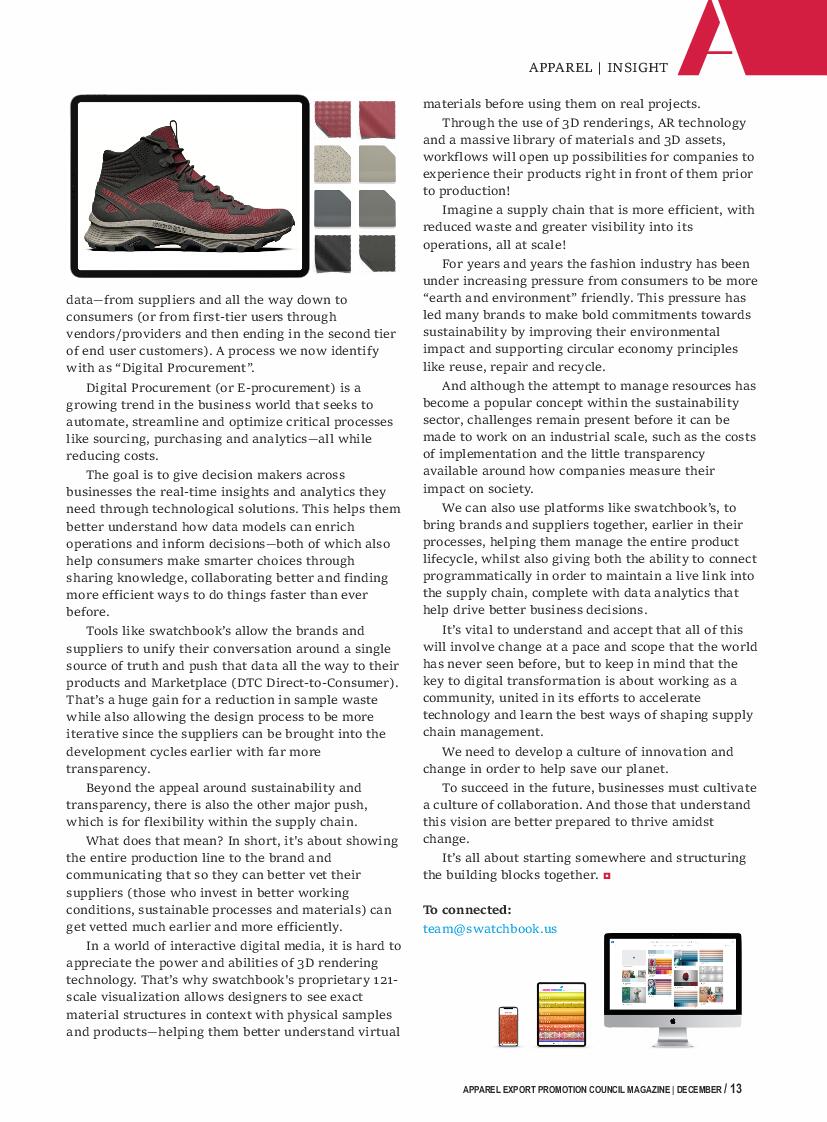 APPAREL | INSIGHT

data—from suppliers and all the way down to consumers (or from first-tier users through vendors/providers and then ending in the second tier of end user customers). A process we now identify with as "Digital Procurement".

Digital Procurement (or E-procurement) is a growing trend in the business world that seeks to automate, streamline and optimize critical processes like sourcing, purchasing and analytics—all while reducing costs.

The goal is to give decision makers across businesses the real-time insights and analytics they need through technological solutions. This helps them better understand how data models can enrich operations and inform decisions—both of which also help consumers make smarter choices through sharing knowledge, collaborating better and finding more efficient ways to do things faster than ever before.

Tools like swatchbook's allow the brands and suppliers to unify their conversation around a single source of truth and push that data all the way to their products and Marketplace (DTC Direct-to-Consumer). That's a huge gain for a reduction in sample waste while also allowing the design process to be more iterative since the suppliers can be brought into the development cycles earlier with far more transparency.

Beyond the appeal around sustainability and transparency, there is also the other major push, which is for flexibility within the supply chain.

What does that mean? In short, it's about showing the entire production line to the brand and communicating that so they can better vet their suppliers (those who invest in better working conditions, sustainable processes and materials) can get vetted much earlier and more efficiently.

In a world of interactive digital media, it is hard to appreciate the power and abilities of 3D rendering technology. That's why swatchbook's proprietary 121-scale visualization allows designers to see exact material structures in context with physical samples and products—helping them better understand virtual materials before using them on real projects.

Through the use of 3D renderings, AR technology and a massive library of materials and 3D assets, workflows will open up possibilities for companies to experience their products right in front of them prior to production!

Imagine a supply chain that is more efficient, with reduced waste and greater visibility into its operations, all at scale!

For years and years the fashion industry has been under increasing pressure from consumers to be more "earth and environment" friendly. This pressure has led many brands to make bold commitments towards sustainability by improving their environmental impact and supporting circular economy principles like reuse, repair and recycle.

And although the attempt to manage resources has become a popular concept within the sustainability sector, challenges remain present before it can be made to work on an industrial scale, such as the costs of implementation and the little transparency available around how companies measure their impact on society.

We can also use platforms like swatchbook's, to bring brands and suppliers together, earlier in their processes, helping them manage the entire product lifecycle, whilst also giving both the ability to connect programmatically in order to maintain a live link into the supply chain, complete with data analytics that help drive better business decisions.

It's vital to understand and accept that all of this will involve change at a pace and scope that the world has never seen before, but to keep in mind that the key to digital transformation is about working as a community, united in its efforts to accelerate technology and learn the best ways of shaping supply chain management.

We need to develop a culture of innovation and change in order to help save our planet.

To succeed in the future, businesses must cultivate a culture of collaboration. And those that understand this vision are better prepared to thrive amidst change.

It's all about starting somewhere and structuring the building blocks together.

To connected:
team@swatchbook.us

APPAREL EXPORT PROMOTION COUNCIL MAGAZINE | DECEMBER / 13